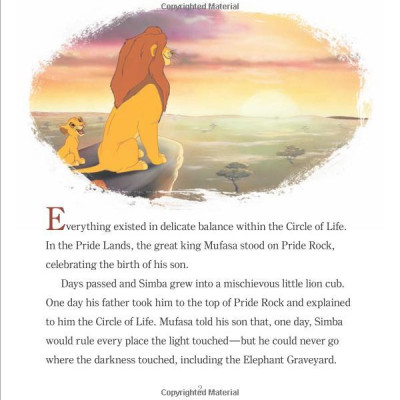 Copyrighted Material

Everything existed in delicate balance within the Circle of Life. In the Pride Lands, the great king Mufasa stood on Pride Rock, celebrating the birth of his son.

Days passed and Simba grew into a mischievous little lion cub. One day his father took him to the top of Pride Rock and explained to him the Circle of Life. Mufasa told his son that, one day, Simba would rule every place the light touched—but he could never go where the darkness touched, including the Elephant Graveyard.

2

Copyrighted Material